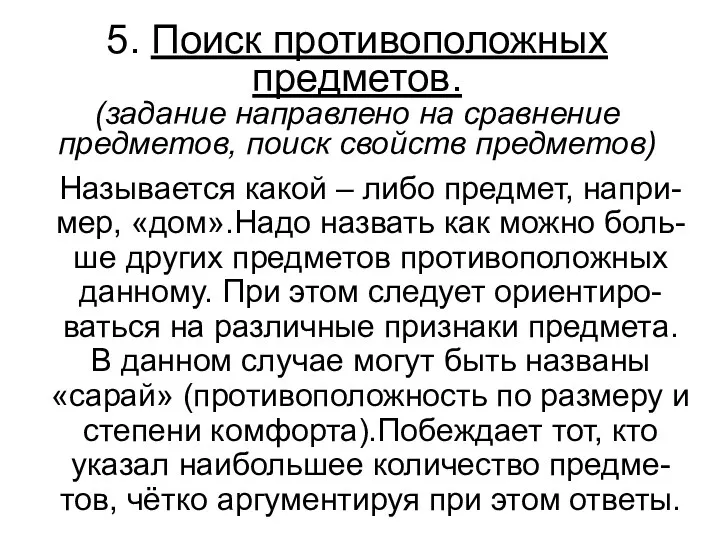 5. Поиск противоположных предметов.
(задание направлено на сравнение предметов, поиск свойств предметов)

Называется какой – либо предмет, например, «дом».Надо назвать как можно больше других предметов противоположных данному. При этом следует ориентироваться на различные признаки предмета. В данном случае могут быть названы «сарай» (противоположность по размеру и степени комфорта).Побеждает тот, кто указал наибольшее количество предметов, чётко аргументируя при этом ответы.